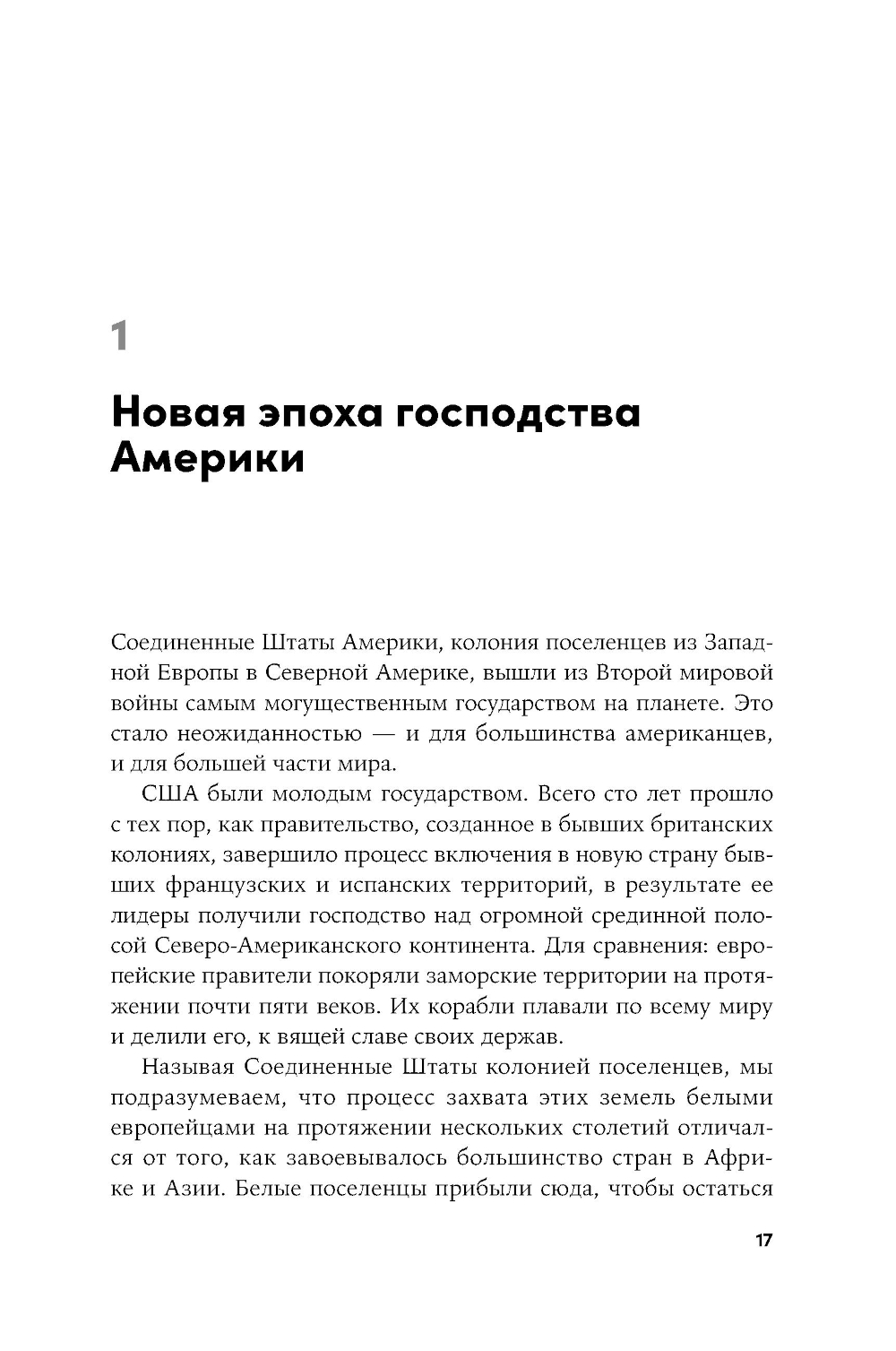 1

Новая эпоха господства Америки

Соединенные Штаты Америки, колония поселенцев из Западной Европы в Северной Америке, вышли из Второй мировой войны самым могущественным государством на планете. Это стало неожиданностью — и для большинства американцев, и для большей части мира.

США были молодым государством. Всего сто лет прошло с тех пор, как правительство, созданное в бывших британских колониях, завершило процесс включения в новую страну бывших французских и испанских территорий, в результате ее лидеры получили господство над огромной срединной полосой Северо-Американского континента. Для сравнения: европейские правители покоряли заморские территории на протяжении почти пяти веков. Их корабли плавали по всему миру и делили его, к вящей славе своих держав.

Называя Соединенные Штаты колонией поселенцев, мы подразумеваем, что процесс захвата этих земель белыми европейцами на протяжении нескольких столетий отличался от того, как завоевывалось большинство стран в Африке и Азии. Белые поселенцы прибыли сюда, чтобы остаться

17